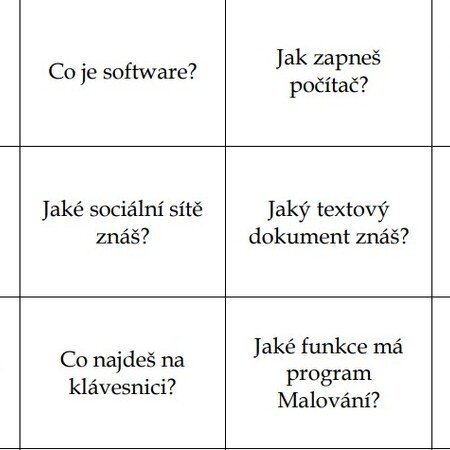 | Co je software? | Jak zapneš počítač? |
|---|---|
| Jaké sociální sítě znáš? | Jaký textový dokument znáš? |
| Co najdeš na klávesnici? | Jaké funkce má program Malování? |